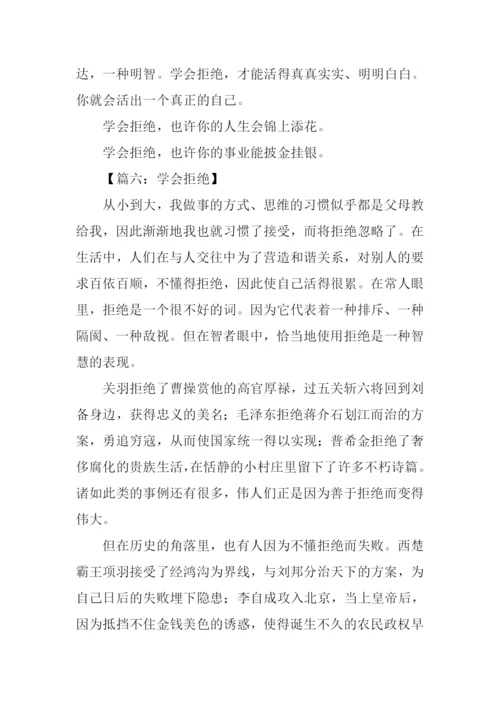 达，一种明智。学会拒绝，才能活得真真实实、明明白白。你就会活出一个真正的自己。

学会拒绝，也许你的人生会锦上添花。

学会拒绝，也许你的事业能披金挂银。

【篇六：学会拒绝】

从小到大，我做事的方式、思维的习惯似乎都是父母教给我，因此渐渐地我也就习惯了接受，而将拒绝忽略了。在生活中，人们在与人交往中为了营造和谐关系，对别人的要求百依百顺，不懂得拒绝，因此使自己活得很累。在常人眼里，拒绝是一个很不好的词。因为它代表着一种排斥、一种隔阂、一种敌视。但在智者眼中，恰当地使用拒绝是一种智慧的表现。

关羽拒绝了曹操赏他的高官厚禄，过五关斩六将回到刘备身边，获得忠义的美名；毛泽东拒绝蒋介石划江而治的方案，勇追穷寇，从而使国家统一得以实现；普希金拒绝了奢侈腐化的贵族生活，在恬静的小村庄里留下了许多不朽诗篇。诸如此类的事例还有很多，伟人们正是因为善于拒绝而变得伟大。

但在历史的角落里，也有人因为不懂拒绝而失败。西楚霸王项羽接受了经鸿沟为界线，与刘邦分治天下的方案，为自己日后的失败埋下隐患；李自成攻入北京，当上皇帝后，因为抵挡不住金钱美色的诱惑，使得诞生不久的农民政权早